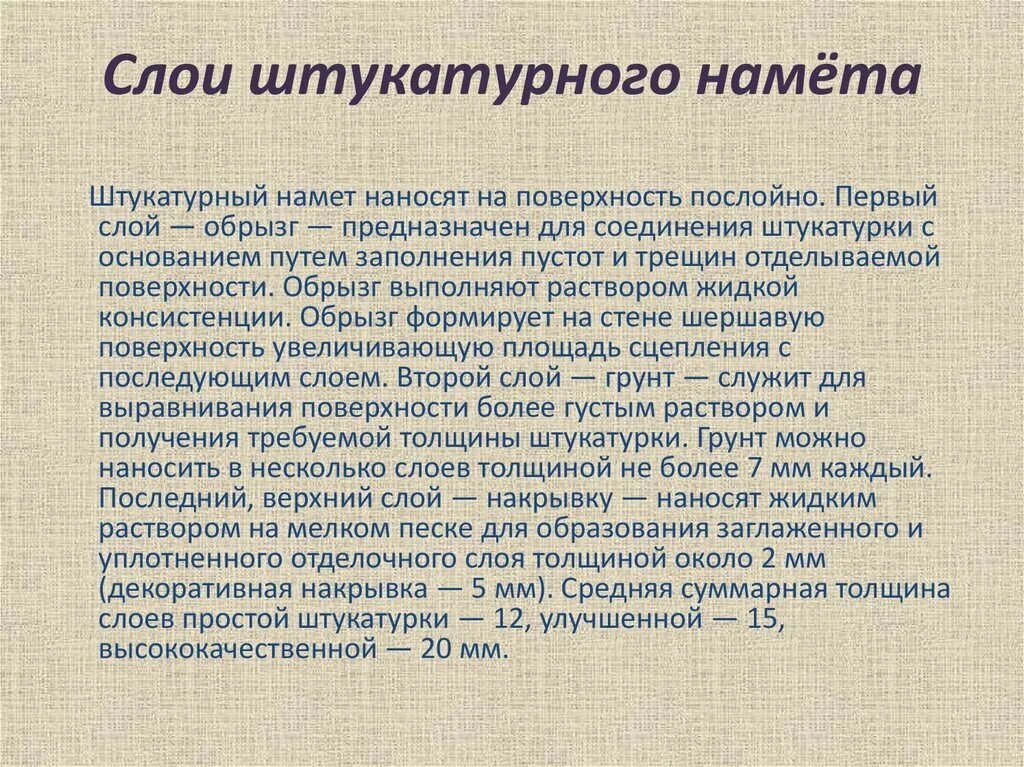 Слои штукатурного намёта

Штукатурный намет наносят на поверхность послойно. Первый слой — обрызг — предназначен для соединения штукатурки с основанием путем заполнения пустот и трещин отделываемой поверхности. Обрызг выполняют раствором жидкой консистенции. Обрызг формирует на стене шершавую поверхность увеличивающую площадь сцепления с последующим слоем. Второй слой — грунт — служит для выравнивания поверхности более густым раствором и получения требуемой толщины штукатурки. Грунт можно наносить в несколько слоев толщиной не более 7 мм каждый. Последний, верхний слой — накрывку — наносят жидким раствором на мелком песке для образования заглаженного и уплотненного отделочного слоя толщиной около 2 мм (декоративная накрывка — 5 мм). Средняя суммарная толщина слоев простой штукатурки — 12, улучшенной — 15, высококачественной — 20 мм.